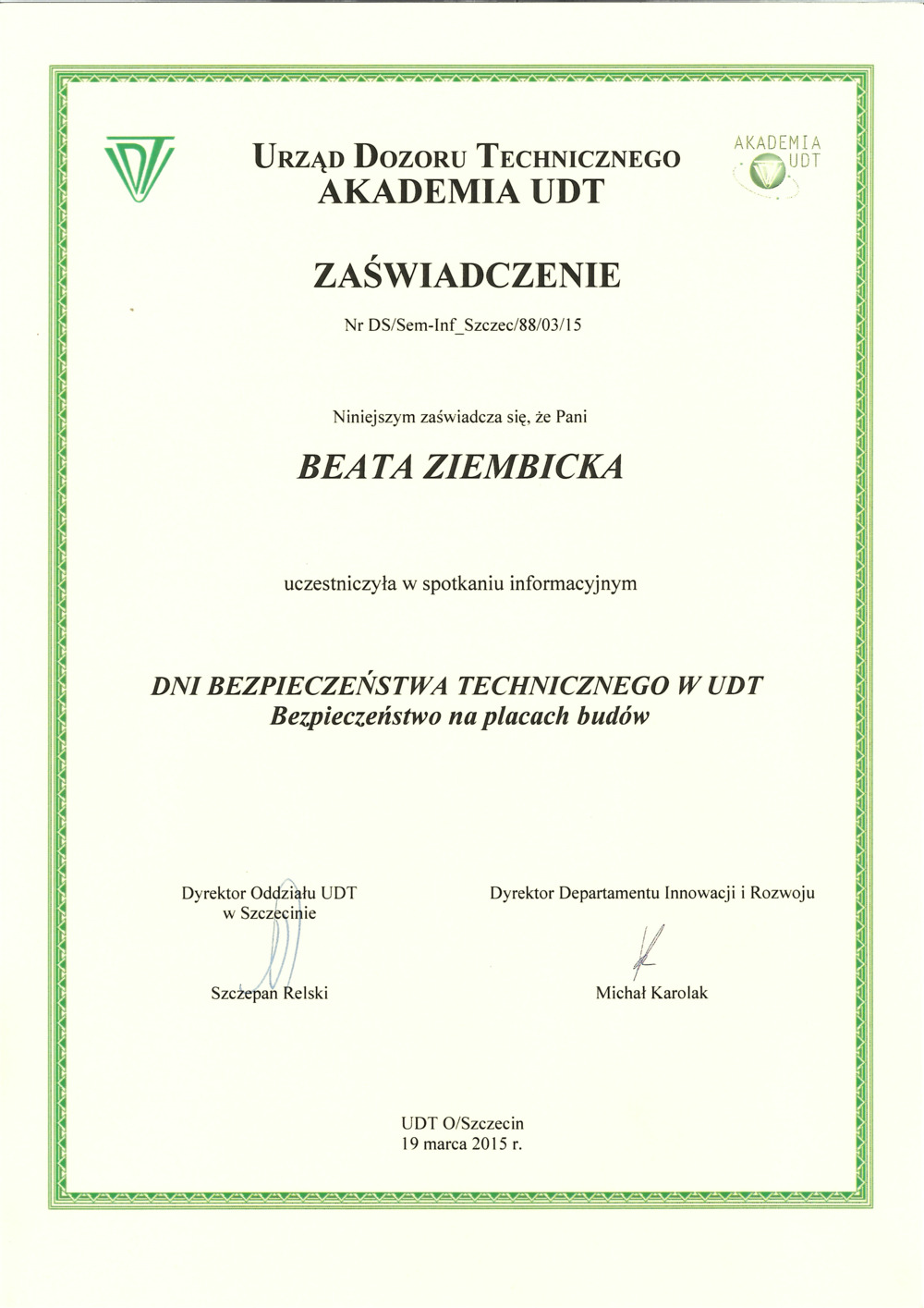 URZĄD DOZORU TECHNICZNEGO
AKADEMIA UDT

AKADEMIA UDT

ZAŚWIADCZENIE

Nr DS/Sem-Inf_Szczec/88/03/15

Niniejszym zaświadcza się, że Pani

BEATA ZIEMBICKA

uczestniczyła w spotkaniu informacyjnym

DNI BEZPIECZEŃSTWA TECHNICZNEGO W UDT
Bezpieczeństwo na placach budów

Dyrektor Oddziału UDT w Szczecinie

Szczepan Relski

Dyrektor Departamentu Innowacji i Rozwoju

Michał Karolak

UDT O/Szczecin
19 marca 2015 r.